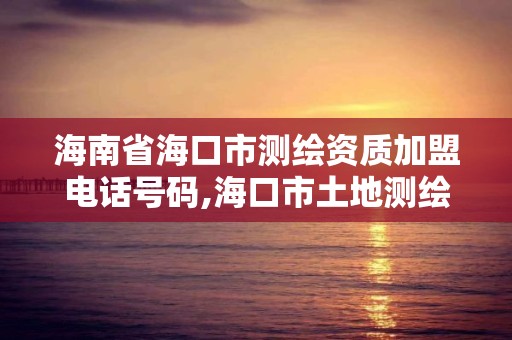 海南省海口市测绘资质加盟电话号码,海口市土地测绘